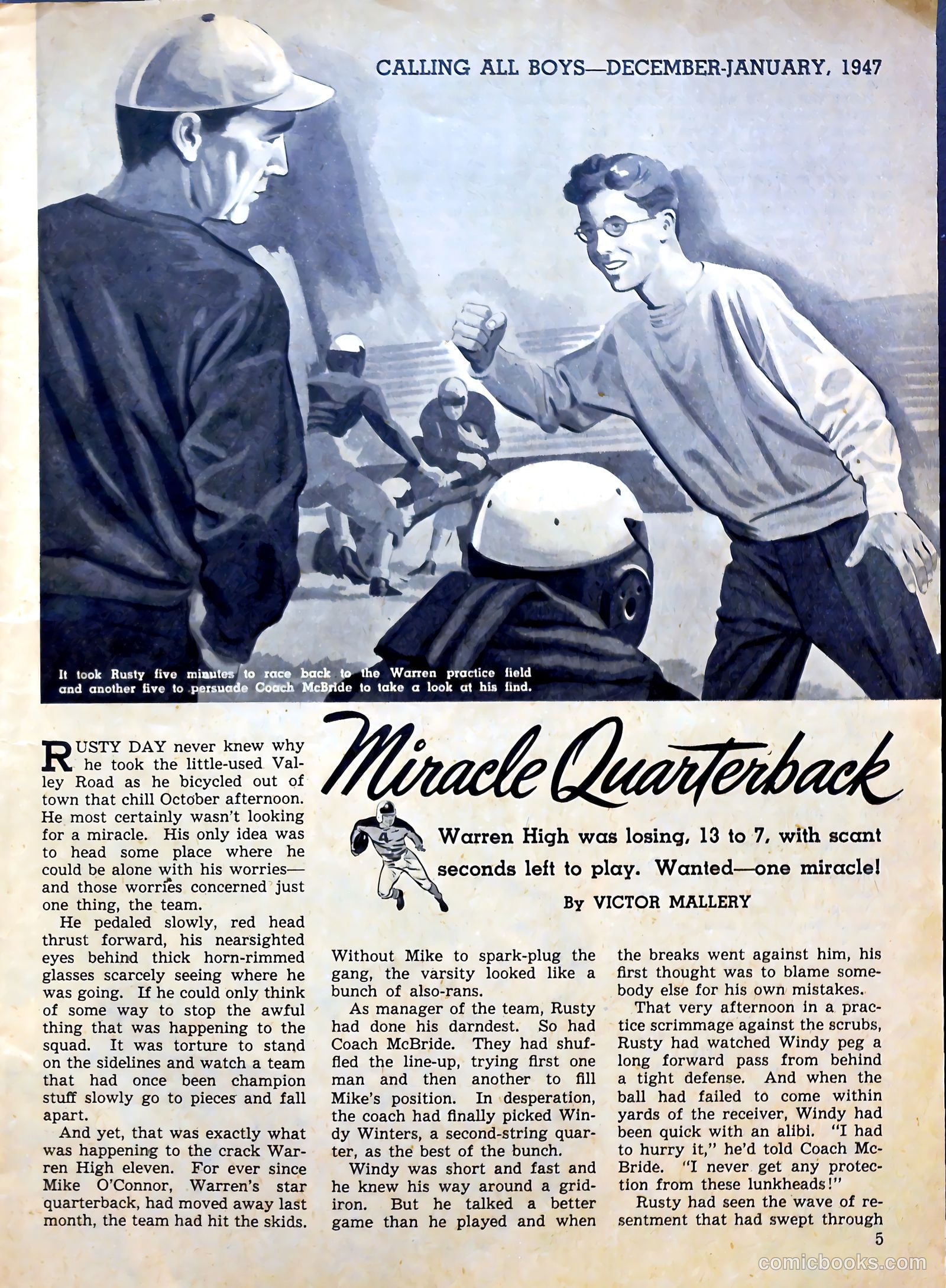 CALLING ALL BOYS—DECEMBER-JANUARY, 1947

It took Rusty five minutes to race back to the Warren practice field and another five to persuade Coach McBride to take a look at his find.

Miracle Quarterback

4

Warren High was losing, 13 to 7, with scant seconds left to play. Wanted—one miracle!

By VICTOR MALLERY

RUSTY DAY never knew why he took the little-used Valley Road as he bicycled out of town that chill October afternoon. He most certainly wasn't looking for a miracle. His only idea was to head some place where he could be alone with his worries—and those worries concerned just one thing, the team.

He pedaled slowly, red head thrust forward, his nearsighted eyes behind thick horn-rimmed glasses scarcely seeing where he was going. If he could only think of some way to stop the awful thing that was happening to the squad. It was torture to stand on the sidelines and watch a team that had once been champion stuff slowly go to pieces and fall apart.

And yet, that was exactly what was happening to the crack Warren High eleven. For ever since Mike O'Connor, Warren's star quarterback, had moved away last month, the team had hit the skids. Without Mike to spark-plug the gang, the varsity looked like a bunch of also-rans.

As manager of the team, Rusty had done his darndest. So had Coach McBride. They had shuffled the line-up, trying first one man and then another to fill Mike's position. In desperation, the coach had finally picked Windy Winters, a second-string quarter, as the best of the bunch.

Windy was short and fast and he knew his way around a gridiron. But he talked a better game than he played and when the breaks went against him, his first thought was to blame somebody else for his own mistakes.

That very afternoon in a practice scrimmage against the scrubs, Rusty had watched Windy peg a long forward pass from behind a tight defense. And when the ball had failed to come within yards of the receiver, Windy had been quick with an alibi. "I had to hurry it," he'd told Coach McBride. "I never get any protection from these lunkheads!"

Rusty had seen the wave of resentment that had swept through

5

comicbooks.com